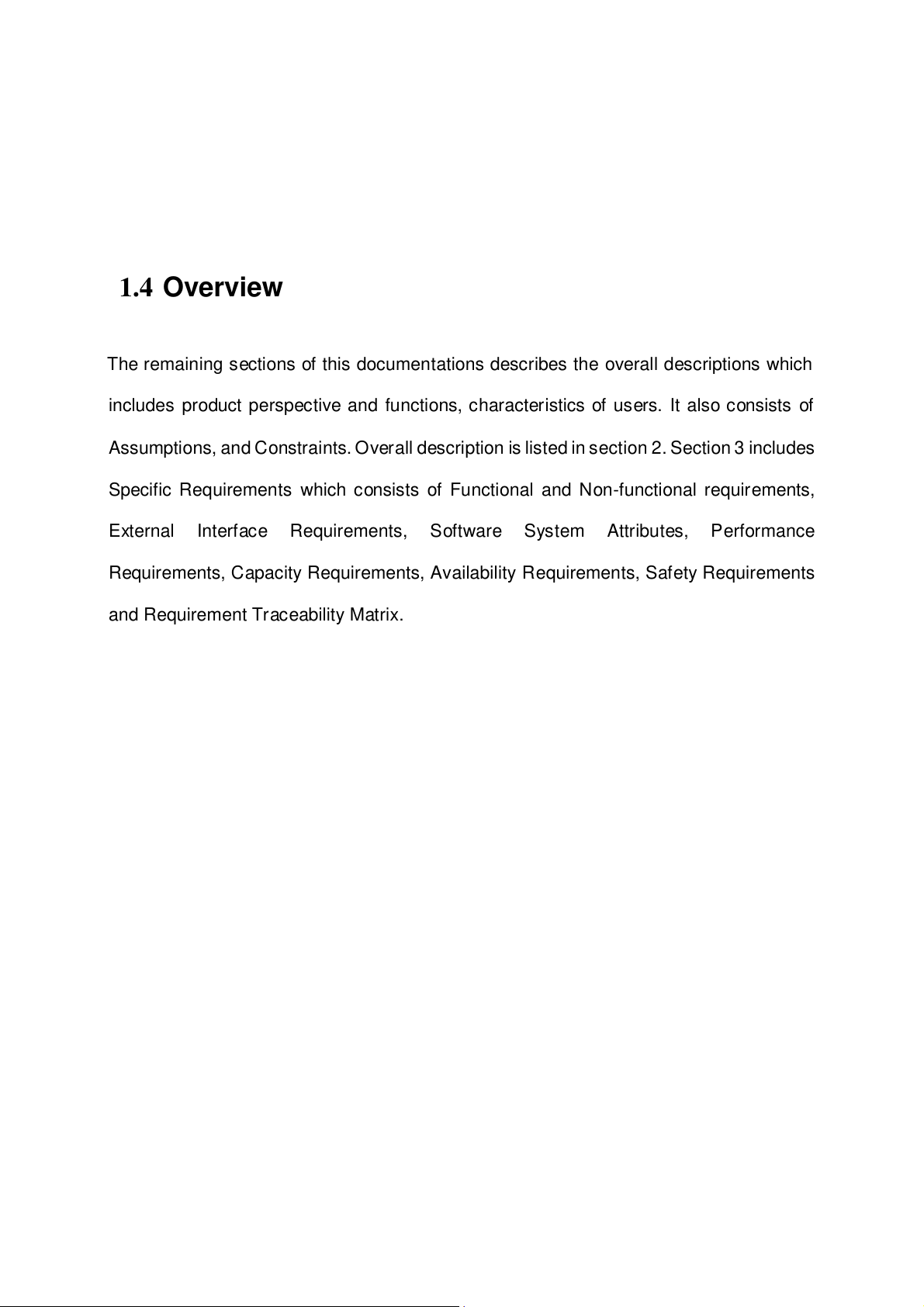 1.4 Overview

The remaining sections of this documentations describes the overall descriptions which includes product perspective and functions, characteristics of users. It also consists of Assumptions, and Constraints. Overall description is listed in section 2. Section 3 includes Specific Requirements which consists of Functional and Non-functional requirements, External Interface Requirements, Software System Attributes, Performance Requirements, Capacity Requirements, Availability Requirements, Safety Requirements and Requirement Traceability Matrix.